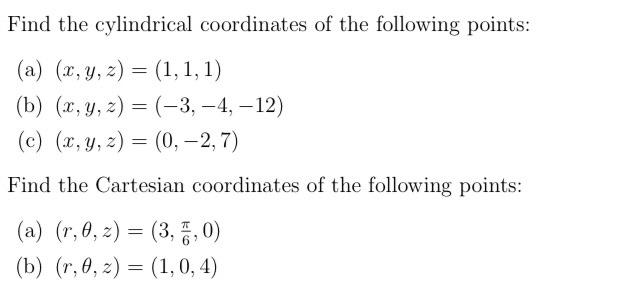 Find the cylindrical coordinates of the following points:

(a) $(x, y, z) = (1, 1, 1)$
(b) $(x, y, z) = (-3, -4, -12)$
(c) $(x, y, z) = (0, -2, 7)$

Find the Cartesian coordinates of the following points:

(a) $(r, \theta, z) = (3, \frac{\pi}{6}, 0)$
(b) $(r, \theta, z) = (1, 0, 4)$